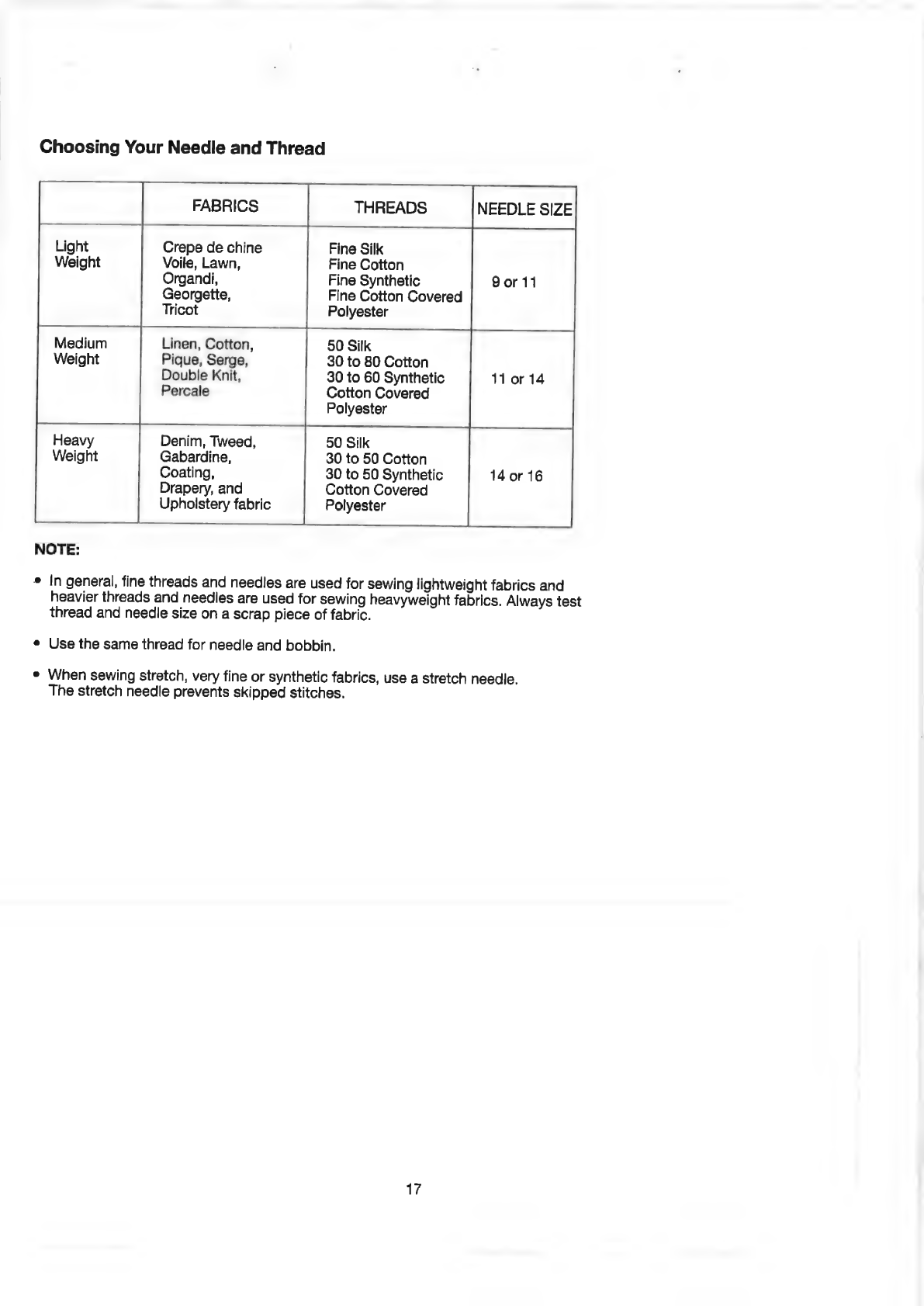 Choosing Your Needle and Thread

| | FABRICS | THREADS | NEEDLE SIZE |
|---|---|---|---|
| Light Weight | Crepe de chine Voile, Lawn, Organdi, Georgette, Tricot | Fine Silk Fine Cotton Fine Synthetic Fine Cotton Covered Polyester | 9 or 11 |
| Medium Weight | Linen, Cotton, Pique, Serge, Double Knit, Percale | 50 Silk 30 to 80 Cotton 30 to 60 Synthetic Cotton Covered Polyester | 11 or 14 |
| Heavy Weight | Denim, Tweed, Gabardine, Coating, Drapery, and Upholstery fabric | 50 Silk 30 to 50 Cotton 30 to 50 Synthetic Cotton Covered Polyester | 14 or 16 |

NOTE:

• In general, fine threads and needles are used for sewing lightweight fabrics and heavier threads and needles are used for sewing heavyweight fabrics. Always test thread and needle size on a scrap piece of fabric.

• Use the same thread for needle and bobbin.

• When sewing stretch, very fine or synthetic fabrics, use a stretch needle. The stretch needle prevents skipped stitches.

17